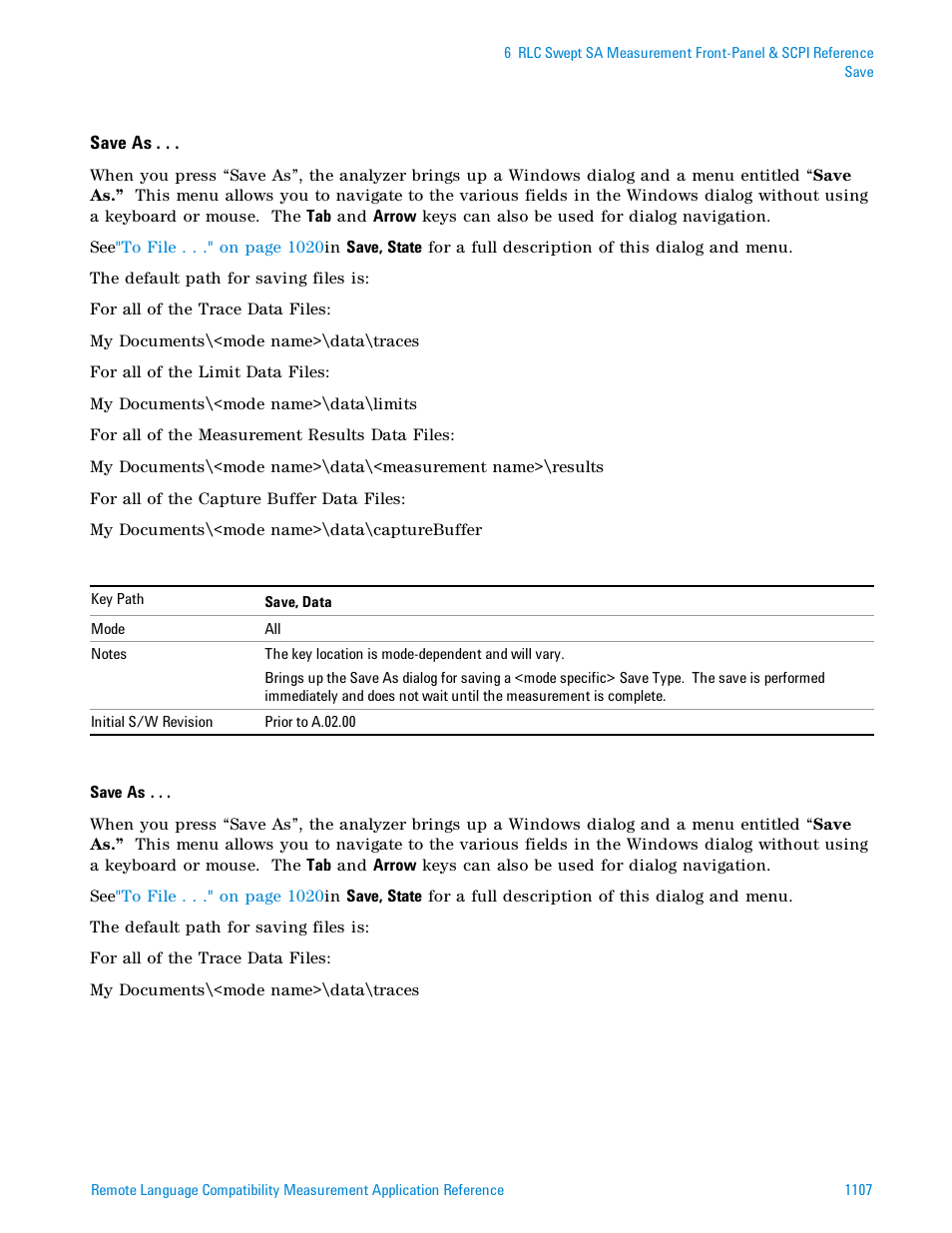 6 RLC Swept SA Measurement Front-Panel & SCPI Reference
Save

Save As . . .

When you press “Save As”, the analyzer brings up a Windows dialog and a menu entitled “Save As.” This menu allows you to navigate to the various fields in the Windows dialog without using a keyboard or mouse. The Tab and Arrow keys can also be used for dialog navigation.

See"To File . . ." on page 1020in Save, State for a full description of this dialog and menu.

The default path for saving files is:

For all of the Trace Data Files:

My Documents\<mode name>\data\traces

For all of the Limit Data Files:

My Documents\<mode name>\data\limits

For all of the Measurement Results Data Files:

My Documents\<mode name>\data\<measurement name>\results

For all of the Capture Buffer Data Files:

My Documents\<mode name>\data\captureBuffer

| Key Path | Save, Data |
|---|---|
| Mode | All |
| Notes | The key location is mode-dependent and will vary. Brings up the Save As dialog for saving a <mode specific> Save Type. The save is performed immediately and does not wait until the measurement is complete. |
| Initial S/W Revision | Prior to A.02.00 |

Save As . . .

When you press “Save As”, the analyzer brings up a Windows dialog and a menu entitled “Save As.” This menu allows you to navigate to the various fields in the Windows dialog without using a keyboard or mouse. The Tab and Arrow keys can also be used for dialog navigation.

See"To File . . ." on page 1020in Save, State for a full description of this dialog and menu.

The default path for saving files is:

For all of the Trace Data Files:

My Documents\<mode name>\data\traces

Remote Language Compatibility Measurement Application Reference 1107